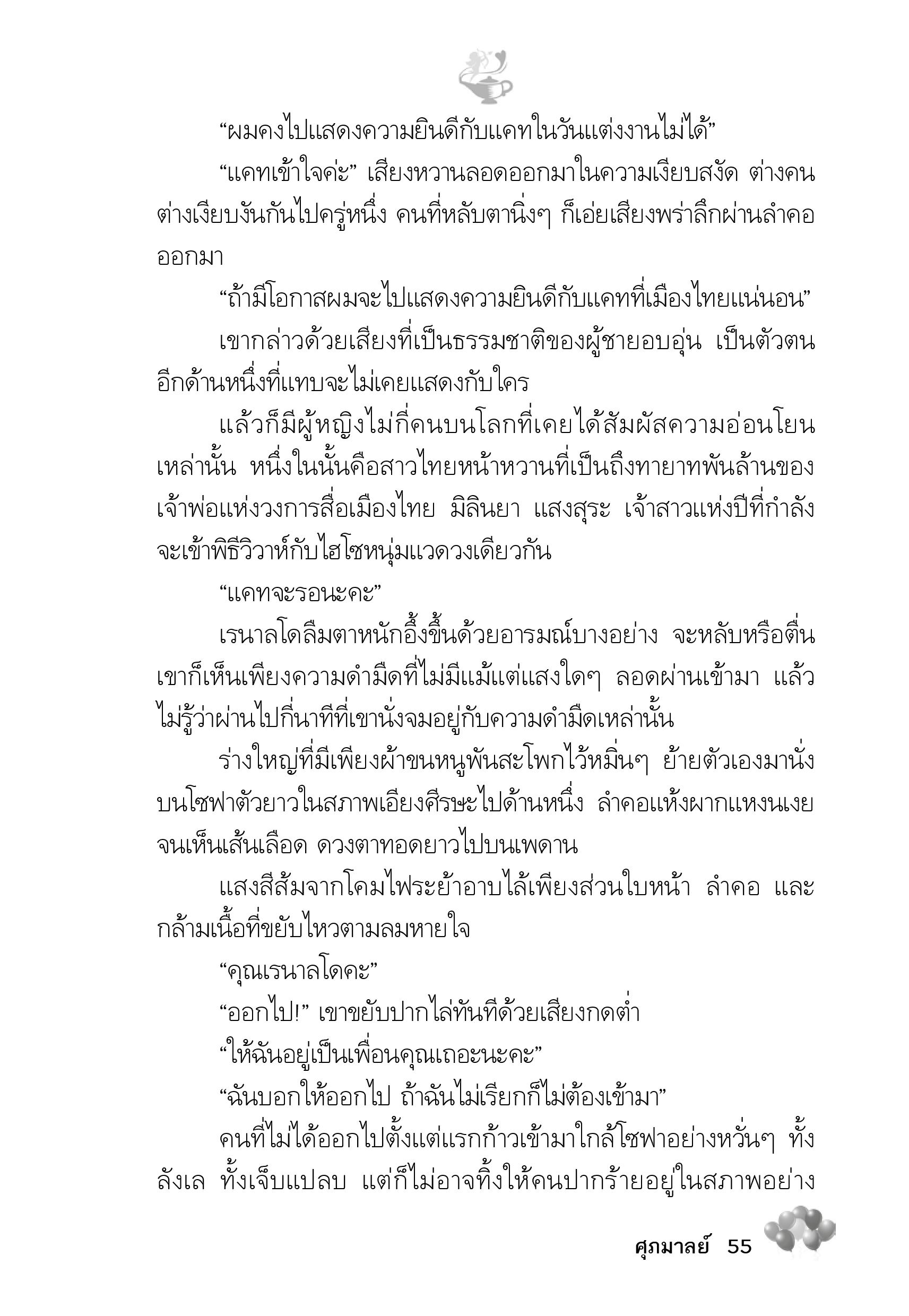 “ผมคงไปแสดงความยินดีกับแคทในวันแต่งงานไม่ได้”

“แคทเข้าใจค่ะ” เสียงหวานลอดออกมาในความเงียบสงัด ต่างคนต่างเงียบงันกันไปครู่หนึ่ง คนที่หลับตานิ่งๆ ก็เอ่ยเสียงพร่าลึกผ่านลำคอออกมา

“ถ้ามีโอกาสผมจะไปแสดงความยินดีกับแคทที่เมืองไทยแน่นอน”

เขากล่าวด้วยเสียงที่เป็นธรรมชาติของผู้ชายอบอุ่น เป็นตัวตนอีกด้านหนึ่งที่แทบจะไม่เคยแสดงกับใคร

แล้วก็มีผู้หญิงไม่กี่คนบนโลกที่เคยได้สัมผัสความอ่อนโยนเหล่านั้น หนึ่งในนั้นคือสาวไทยหน้าหวานที่เป็นถึงทายาทพันล้านของเจ้าพ่อแห่งวงการสื่อเมืองไทย มิลินยา แสงสุระ เจ้าสาวแห่งปีที่กำลังจะเข้าพิธีวิวาห์กับไฮโซหนุ่มแวดวงเดียวกัน

“แคทจะรอนะคะ”

เรนาลโดลืมตาหนักอึ้งขึ้นด้วยอารมณ์บางอย่าง จะหลับหรือตื่นเขาก็เห็นเพียงความดำมืดที่ไม่มีแม้แต่แสงใดๆ ลอดผ่านเข้ามา แล้วไม่รู้ว่าผ่านไปกี่นาทีที่เขานั่งจมอยู่กับความดำมืดเหล่านั้น

ร่างใหญ่ที่มีเพียงผ้าขนหนูพันสะโพกไว้หมิ่นๆ ย้ายตัวเองมานั่งบนโซฟาตัวยาวในสภาพเอียงศีรษะไปด้านหนึ่ง ลำคอแห้งผากแหงนเงยจนเห็นเส้นเลือด ดวงตาทอดยาวไปบนเพดาน

แสงสีส้มจากโคมไฟระย้าอาบไล้เพียงส่วนใบหน้า ลำคอ และกล้ามเนื้อที่ขยับไหวตามลมหายใจ

“คุณเรนาลโดคะ”

“ออกไป!” เขาขยับปากไล่ทันทีด้วยเสียงกดต่ำ

“ให้ฉันอยู่เป็นเพื่อนคุณเถอะนะคะ”

“ฉันบอกให้ออกไป ถ้าฉันไม่เรียกก็ไม่ต้องเข้ามา”

คนที่ไม่ได้ออกไปตั้งแต่แรกก้าวเข้ามาใกล้โซฟาอย่างหวั่นๆ ทั้งลังเล ทั้งเจ็บแปลบ แต่ก็ไม่อาจทิ้งให้คนปากร้ายอยู่ในสภาพอย่าง

ศุภมาลย์ 55